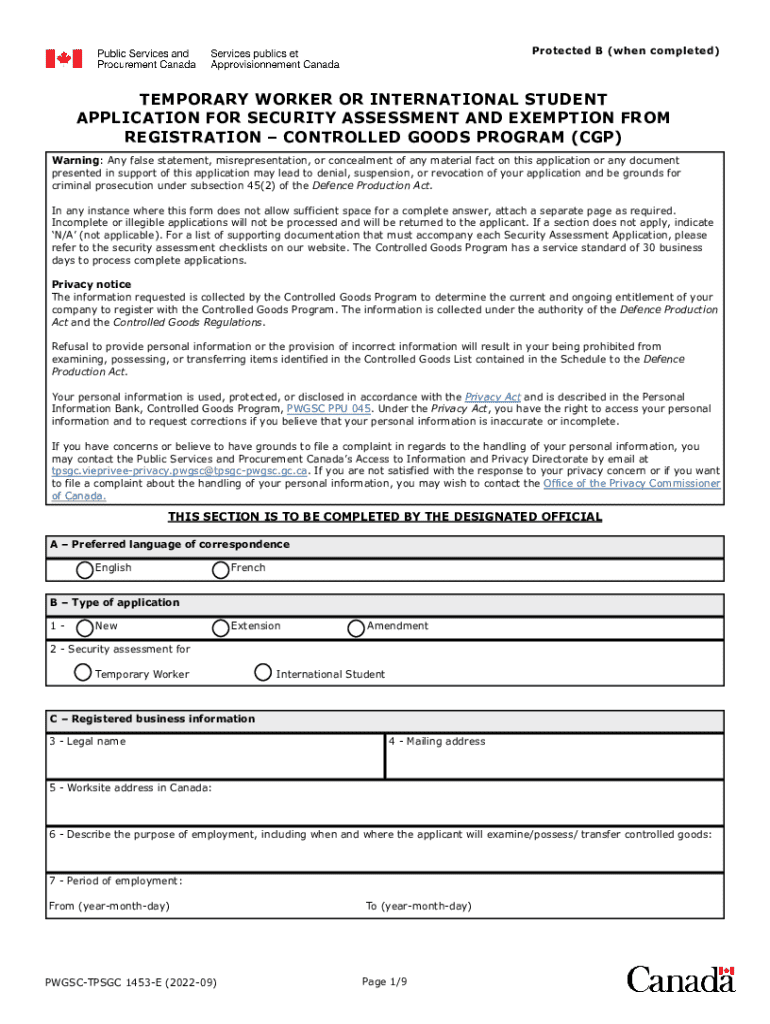 Public Services and Procurement Canada
Services publics et Approvisionnement Canada

Protected B (when completed)

TEMPORARY WORKER OR INTERNATIONAL STUDENT APPLICATION FOR SECURITY ASSESSMENT AND EXEMPTION FROM REGISTRATION – CONTROLLED GOODS PROGRAM (CGP)

Warning: Any false statement, misrepresentation, or concealment of any material fact on this application or any document presented in support of this application may lead to denial, suspension, or revocation of your application and be grounds for criminal prosecution under subsection 45(2) of the Defence Production Act.

In any instance where this form does not allow sufficient space for a complete answer, attach a separate page as required. Incomplete or illegible applications will not be processed and will be returned to the applicant. If a section does not apply, indicate 'N/A' (not applicable). For a list of supporting documentation that must accompany each Security Assessment Application, please refer to the security assessment checklists on our website. The Controlled Goods Program has a service standard of 30 business days to process complete applications.

Privacy notice
The information requested is collected by the Controlled Goods Program to determine the current and ongoing entitlement of your company to register with the Controlled Goods Program. The information is collected under the authority of the Defence Production Act and the Controlled Goods Regulations.

Refusal to provide personal information or the provision of incorrect information will result in your being prohibited from examining, possessing, or transferring items identified in the Controlled Goods List contained in the Schedule to the Defence Production Act.

Your personal information is used, protected, or disclosed in accordance with the Privacy Act and is described in the Personal Information Bank, Controlled Goods Program, PWGSC PPU 045. Under the Privacy Act, you have the right to access your personal information and to request corrections if you believe that your personal information is inaccurate or incomplete.

If you have concerns or believe to have grounds to file a complaint in regards to the handling of your personal information, you may contact the Public Services and Procurement Canada's Access to Information and Privacy Directorate by email at tpsgc.vieprivee-privacy.pwgsc@tpsgc-pwgsc.gc.ca. If you are not satisfied with the response to your privacy concern or if you want to file a complaint about the handling of your personal information, you may wish to contact the Office of the Privacy Commissioner of Canada.

THIS SECTION IS TO BE COMPLETED BY THE DESIGNATED OFFICIAL

A – Preferred language of correspondence
English
French

B – Type of application
1 - New
Extension
Amendment
2 - Security assessment for
Temporary Worker
International Student

C – Registered business information
3 - Legal name
4 - Mailing address
5 - Worksite address in Canada:
6 - Describe the purpose of employment, including when and where the applicant will examine/possess/ transfer controlled goods:
7 - Period of employment:
From (year-month-day)
To (year-month-day)

PWGSC-TPSGC 1453-E (2022-09)
Page 1/9
Canada